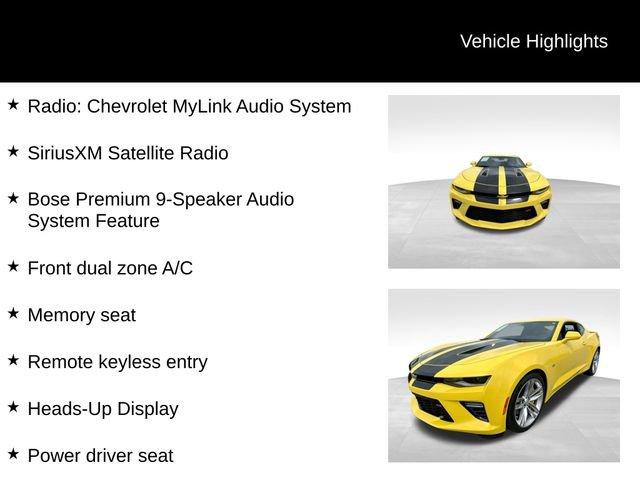 Vehicle Highlights

★ Radio: Chevrolet MyLink Audio System

★ SiriusXM Satellite Radio

★ Bose Premium 9-Speaker Audio System Feature

★ Front dual zone A/C

★ Memory seat

★ Remote keyless entry

★ Heads-Up Display

★ Power driver seat